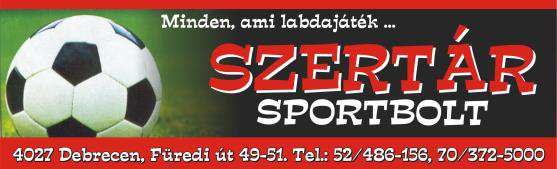 Minden, ami labdajáték ...

SZERTÁR

SPORTBOLT

4027 Debrecen, Füredi út 49-51. Tel.: 52/486-156, 70/372-5000